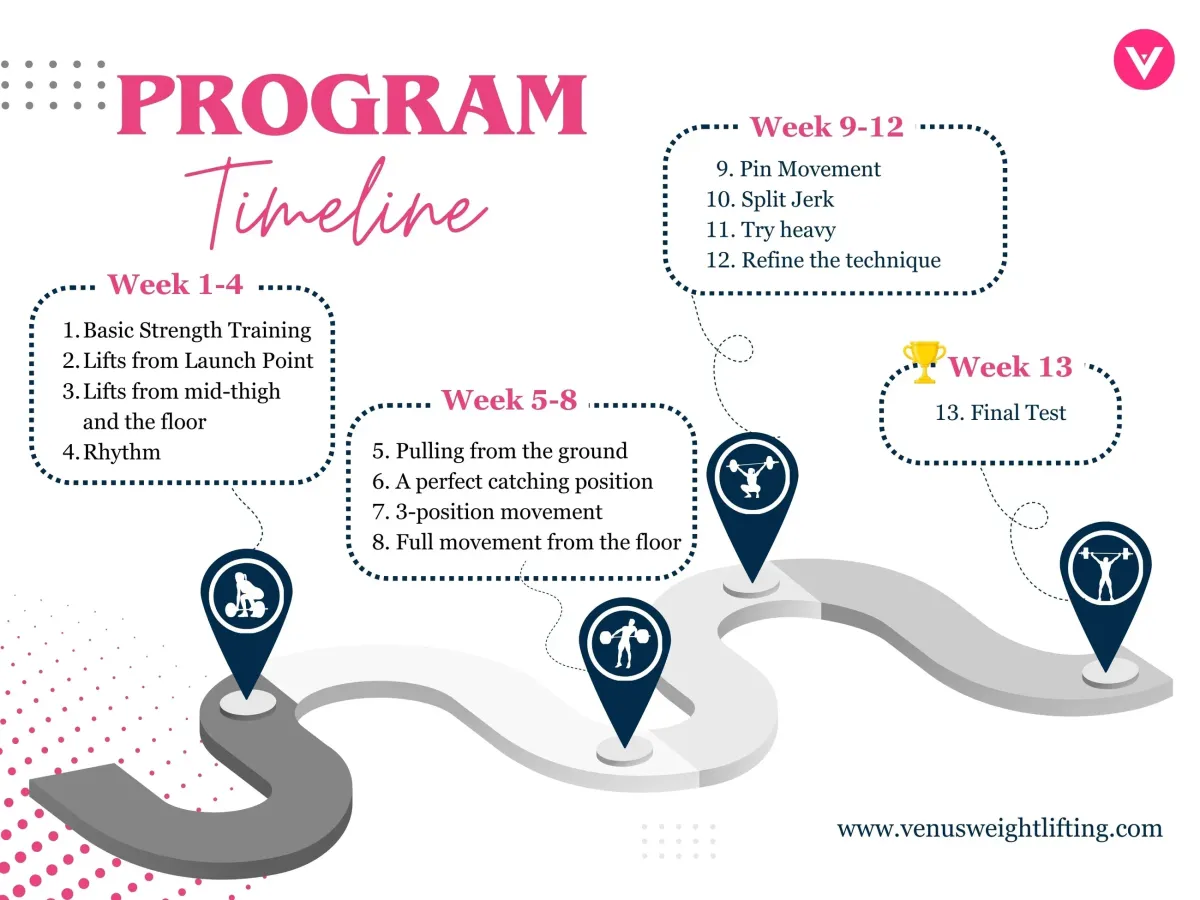 PROGRAM
Timeline

Week 1-4
1. Basic Strength Training
2. Lifts from Launch Point
3. Lifts from mid-thigh and the floor
4. Rhythm

Week 5-8
5. Pulling from the ground
6. A perfect catching position
7. 3-position movement
8. Full movement from the floor

Week 9-12
9. Pin Movement
10. Split Jerk
11. Try heavy
12. Refine the technique

Week 13
13. Final Test

www.venusweightlifting.com